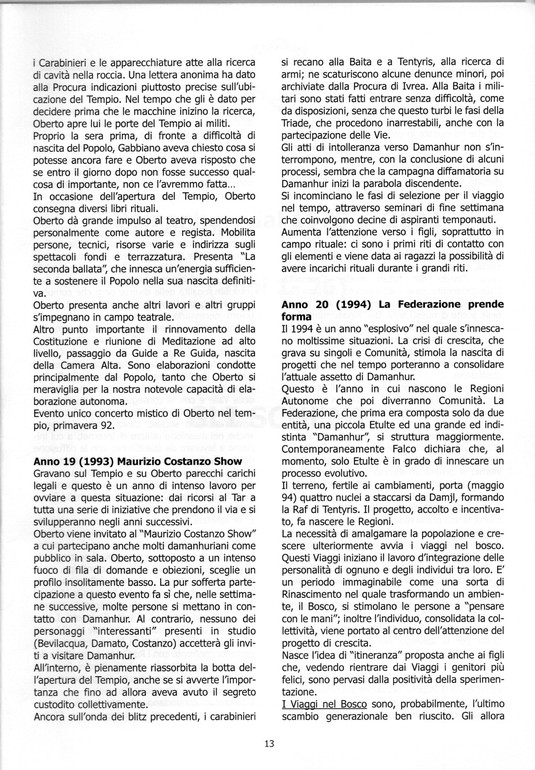 i Carabinieri e le apparecchiature atte alla ricerca di cavità nella roccia. Una lettera anonima ha dato alla Procura indicazioni piuttosto precise sull'ubicazione del Tempio. Nel tempo che gli è dato per decidere prima che le macchine inizino la ricerca, Oberto apre lui le porte del Tempio ai militi.
Proprio la sera prima, di fronte a difficoltà di nascita del Popolo, Gabbiano aveva chiesto cosa si potesse ancora fare e Oberto aveva risposto che se entro il giorno dopo non fosse successo qualcosa di importante, non ce l'avremmo fatta...
In occasione dell'apertura del Tempio, Oberto consegna diversi libri rituali.
Oberto dà grande impulso al teatro, spendendosi personalmente come autore e regista. Mobilita persone, tecnici, risorse varie e indirizza sugli spettacoli fondi e terrazzatura. Presenta "La seconda ballata", che innesca un'energia sufficiente a sostenere il Popolo nella sua nascita definitiva.
Oberto presenta anche altri lavori e altri gruppi s'impegnano in campo teatrale.
Altro punto importante il rinnovamento della Costituzione e riunione di Meditazione ad alto livello, passaggio da Guide a Re Guida, nascita della Camera Alta. Sono elaborazioni condotte principalmente dal Popolo, tanto che Oberto si meraviglia per la nostra notevole capacità di elaborazione autonoma.
Evento unico concerto mistico di Oberto nel tempio, primavera 92.

Anno 19 (1993) Maurizio Costanzo Show
Gravano sul Tempio e su Oberto parecchi carichi legali e questo è un anno di intenso lavoro per ovviare a questa situazione: dai ricorsi al Tar a tutta una serie di iniziative che prendono il via e si svilupperanno negli anni successivi.
Oberto viene invitato al "Maurizio Costanzo Show" a cui partecipano anche molti damanhuriani come pubblico in sala. Oberto, sottoposto a un intenso fuoco di fila di domande e obiezioni, sceglie un profilo insolitamente basso. La pur sofferta partecipazione a questo evento fa sì che, nelle settimane successive, molte persone si mettano in contatto con Damanhur. Al contrario, nessuno dei personaggi "interessanti" presenti in studio (Bevilacqua, Damato, Costanzo) accetterà gli inviti a visitare Damanhur.
All'interno, è pienamente riassorbita la botta dell'apertura del Tempio, anche se si avverte l'importanza che fino ad allora aveva avuto il segreto custodito collettivamente.
Ancora sull'onda dei blitz precedenti, i carabinieri si recano alla Baita e a Tentyris, alla ricerca di armi; ne scaturiscono alcune denunce minori, poi archiviate dalla Procura di Ivrea. Alla Baita i militari sono stati fatti entrare senza difficoltà, come da disposizioni, senza che questo turbi le fasi della Triade, che procedono inarrestabili, anche con la partecipazione delle Vie.
Gli atti di intolleranza verso Damanhur non s'interrompono, mentre, con la conclusione di alcuni processi, sembra che la campagna diffamatoria su Damanhur inizi la parabola discendente.
Si incominciano le fasi di selezione per il viaggio nel tempo, attraverso seminari di fine settimana che coinvolgono decine di aspiranti temponauti.
Aumenta l'attenzione verso i figli, soprattutto in campo rituale: ci sono i primi riti di contatto con gli elementi e viene data ai ragazzi la possibilità di avere incarichi rituali durante i grandi riti.

Anno 20 (1994) La Federazione prende forma
Il 1994 è un anno "esplosivo" nel quale s'innescano moltissime situazioni. La crisi di crescita, che grava su singoli e Comunità, stimola la nascita di progetti che nel tempo porteranno a consolidare l'attuale assetto di Damanhur.
Questo è l'anno in cui nascono le Regioni Autonome che poi diverranno Comunità. La Federazione, che prima era composta solo da due entità, una piccola Etulte ed una grande ed indistinta "Damanhur", si struttura maggiormente. Contemporaneamente Falco dichiara che, al momento, solo Etulte è in grado di innescare un processo evolutivo.
Il terreno, fertile ai cambiamenti, porta (maggio 94) quattro nuclei a staccarsi da Damjl, formando la Raf di Tentyris. Il progetto, accolto e incentivato, fa nascere le Regioni.
La necessità di amalgamare la popolazione e crescere ulteriormente avvia i viaggi nel bosco. Questi Viaggi iniziano il lavoro d'integrazione delle personalità di ognuno e degli individui tra loro. E' un periodo immaginabile come una sorta di Rinascimento nel quale trasformando un ambiente, il Bosco, si stimolano le persone a "pensare con le mani"; inoltre l'individuo, consolidata la collettività, viene portato al centro dell'attenzione del progetto di crescita.
Nasce l'idea di "itineranza" proposta anche ai figli che, vedendo rientrare dai Viaggi i genitori più felici, sono pervasi dalla positività della sperimentazione.
I Viaggi nel Bosco sono, probabilmente, l'ultimo scambio generazionale ben riuscito. Gli allora

13